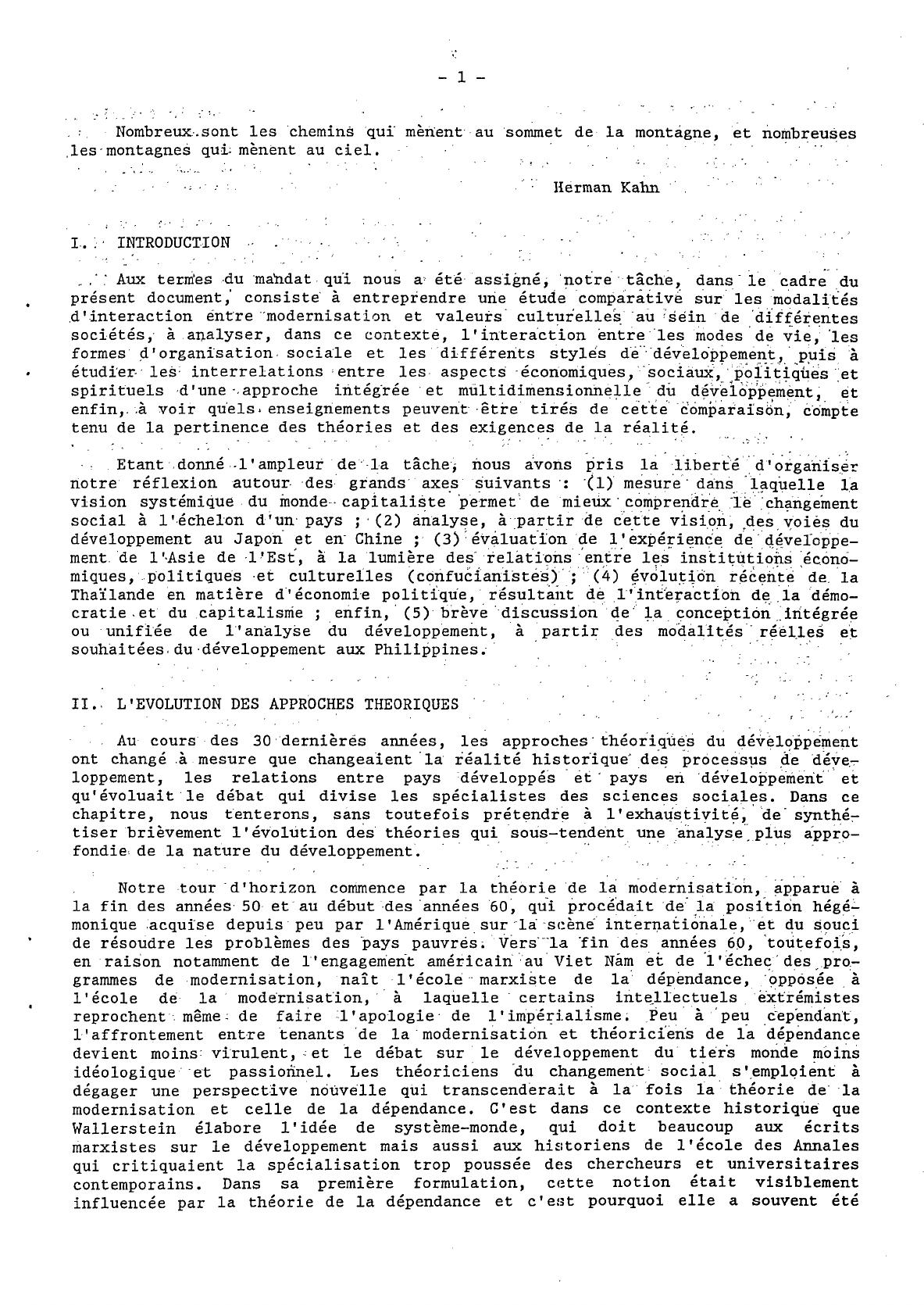 - 1 -

Nombreux sont les chemins qui mènent au sommet de la montagne, et nombreuses les montagnes qui mènent au ciel.

Herman Kahn

I. INTRODUCTION

Aux termes du mandat qui nous a été assigné, notre tâche, dans le cadre du présent document, consiste à entreprendre une étude comparative sur les modalités d'interaction entre modernisation et valeurs culturelles au sein de différentes sociétés, à analyser, dans ce contexte, l'interaction entre les modes de vie, les formes d'organisation sociale et les différents styles de développement, puis à étudier les interrelations entre les aspects économiques, sociaux, politiques et spirituels d'une approche intégrée et multidimensionnelle du développement, et enfin, à voir quels enseignements peuvent être tirés de cette comparaison, compte tenu de la pertinence des théories et des exigences de la réalité.

Etant donné l'ampleur de la tâche, nous avons pris la liberté d'organiser notre réflexion autour des grands axes suivants : (1) mesure dans laquelle la vision systémique du monde capitaliste permet de mieux comprendre le changement social à l'échelon d'un pays ; (2) analyse, à partir de cette vision, des voies du développement au Japon et en Chine ; (3) évaluation de l'expérience de développement de l'Asie de l'Est, à la lumière des relations entre les institutions économiques, politiques et culturelles (confucianistes) ; (4) évolution récente de la Thaïlande en matière d'économie politique, résultant de l'interaction de la démocratie et du capitalisme ; enfin, (5) brève discussion de la conception intégrée ou unifiée de l'analyse du développement, à partir des modalités réelles et souhaitées du développement aux Philippines.

II. L'EVOLUTION DES APPROCHES THEORIQUES

Au cours des 30 dernières années, les approches théoriques du développement ont changé à mesure que changeaient la réalité historique des processus de développement, les relations entre pays développés et pays en développement et qu'évoluait le débat qui divise les spécialistes des sciences sociales. Dans ce chapitre, nous tenterons, sans toutefois prétendre à l'exhaustivité, de synthétiser brièvement l'évolution des théories qui sous-tendent une analyse plus approfondie de la nature du développement.

Notre tour d'horizon commence par la théorie de la modernisation, apparue à la fin des années 50 et au début des années 60, qui procédait de la position hégémonique acquise depuis peu par l'Amérique sur la scène internationale, et du souci de résoudre les problèmes des pays pauvres. Vers la fin des années 60, toutefois, en raison notamment de l'engagement américain au Viet Nam et de l'échec des programmes de modernisation, naît l'école marxiste de la dépendance, opposée à l'école de la modernisation, à laquelle certains intellectuels extrémistes reprochent même de faire l'apologie de l'impérialisme. Peu à peu cependant, l'affrontement entre tenants de la modernisation et théoriciens de la dépendance devient moins virulent, et le débat sur le développement du tiers monde moins idéologique et passionnel. Les théoriciens du changement social s'emploient à dégager une perspective nouvelle qui transcenderait à la fois la théorie de la modernisation et celle de la dépendance. C'est dans ce contexte historique que Wallerstein élabore l'idée de système-monde, qui doit beaucoup aux écrits marxistes sur le développement mais aussi aux historiens de l'école des Annales qui critiquaient la spécialisation trop poussée des chercheurs et universitaires contemporains. Dans sa première formulation, cette notion était visiblement influencée par la théorie de la dépendance et c'est pourquoi elle a souvent été